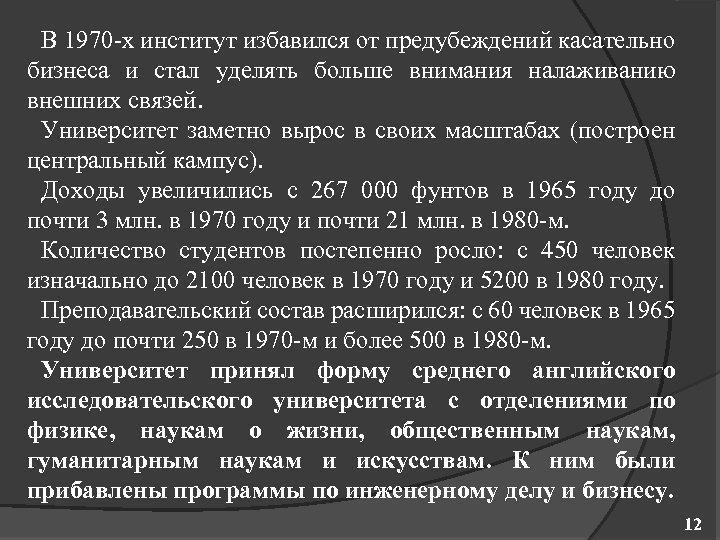 В 1970-х институт избавился от предубеждений касательно бизнеса и стал уделять больше внимания налаживанию внешних связей.

Университет заметно вырос в своих масштабах (построен центральный кампус).

Доходы увеличились с 267 000 фунтов в 1965 году до почти 3 млн. в 1970 году и почти 21 млн. в 1980-м.

Количество студентов постепенно росло: с 450 человек изначально до 2100 человек в 1970 году и 5200 в 1980 году.

Преподавательский состав расширился: с 60 человек в 1965 году до почти 250 в 1970-м и более 500 в 1980-м.

Университет принял форму среднего английского исследовательского университета с отделениями по физике, наукам о жизни, общественным наукам, гуманитарным наукам и искусствам. К ним были прибавлены программы по инженерному делу и бизнесу.

12